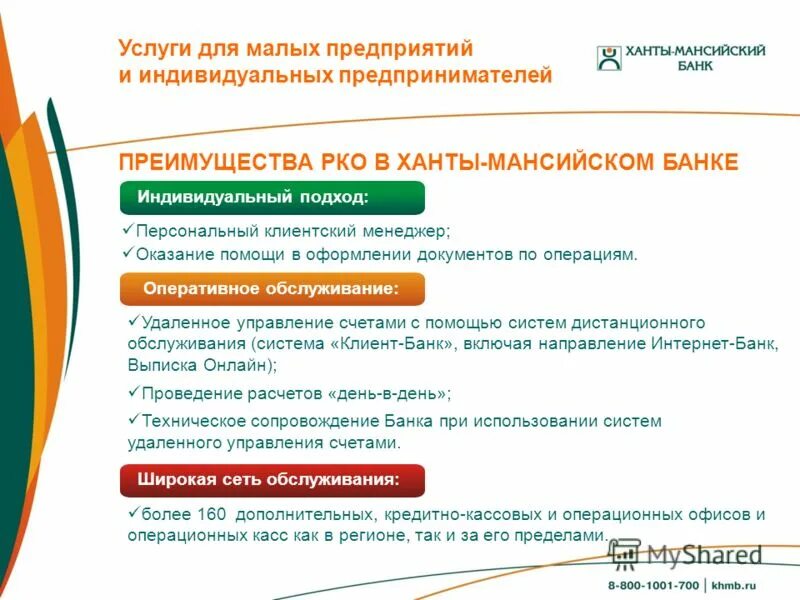 Услуги для малых предприятий и индивидуальных предпринимателей

ХАНТЫ-МАНСИЙСКИЙ БАНК

ПРЕИМУЩЕСТВА РКО В ХАНТЫ-МАНСИЙСКОМ БАНКЕ

Индивидуальный подход:

✓Персональный клиентский менеджер;
✓Оказание помощи в оформлении документов по операциям.

Оперативное обслуживание:

✓Удаленное управление счетами с помощью систем дистанционного обслуживания (система «Клиент-Банк», включая направление Интернет-Банк, Выписка Онлайн);

✓Проведение расчетов «день-в-день»;

✓Техническое сопровождение Банка при использовании систем удаленного управления счетами.

Широкая сеть обслуживания:

✓более 160 дополнительных, кредитно-кассовых и операционных офисов и операционных касс как в регионе, так и за его пределами.

MyShared

8-800-1001-700 | khmb.ru